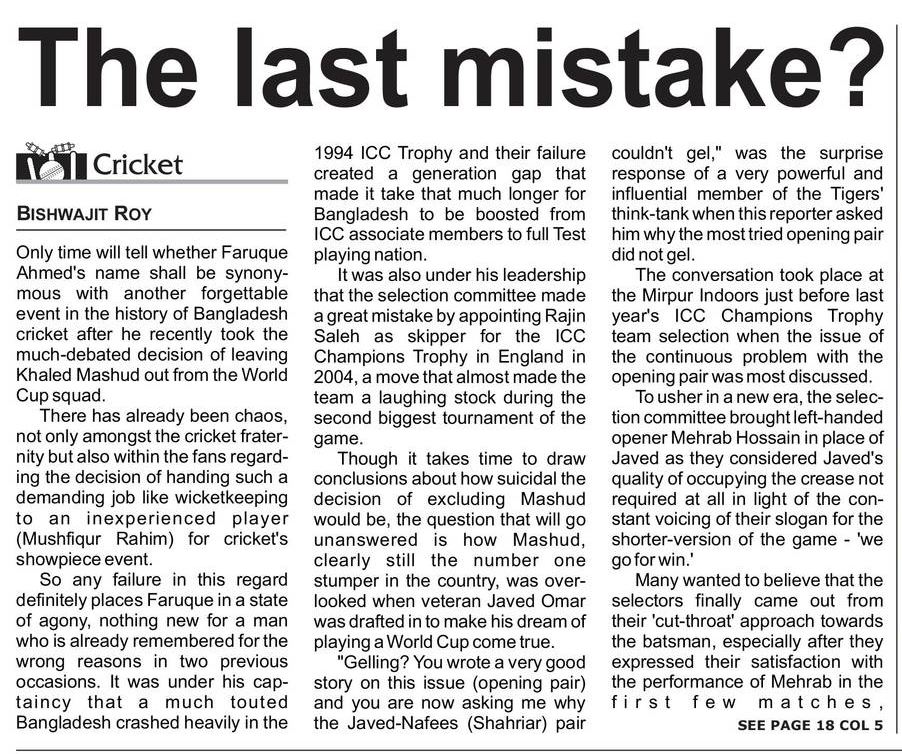 The last mistake?

Cricket

BISHWAJIT ROY

Only time will tell whether Faruque Ahmed's name shall be synonymous with another forgettable event in the history of Bangladesh cricket after he recently took the much-debated decision of leaving Khaled Mashud out from the World Cup squad.

There has already been chaos, not only amongst the cricket fraternity but also within the fans regarding the decision of handing such a demanding job like wicketkeeping to an inexperienced player (Mushfiqur Rahim) for cricket's showpiece event.

So any failure in this regard definitely places Faruque in a state of agony, nothing new for a man who is already remembered for the wrong reasons in two previous occasions. It was under his captaincy that a much touted Bangladesh crashed heavily in the 1994 ICC Trophy and their failure created a generation gap that made it take that much longer for Bangladesh to be boosted from ICC associate members to full Test playing nation.

It was also under his leadership that the selection committee made a great mistake by appointing Rajin Saleh as skipper for the ICC Champions Trophy in England in 2004, a move that almost made the team a laughing stock during the second biggest tournament of the game.

Though it takes time to draw conclusions about how suicidal the decision of excluding Mashud would be, the question that will go unanswered is how Mashud, clearly still the number one stumper in the country, was overlooked when veteran Javed Omar was drafted in to make his dream of playing a World Cup come true.

"Gelling? You wrote a very good story on this issue (opening pair) and you are now asking me why the Javed-Nafees (Shahriar) pair couldn't gel," was the surprise response of a very powerful and influential member of the Tigers' think-tank when this reporter asked him why the most tried opening pair did not gel.

The conversation took place at the Mirpur Indoors just before last year's ICC Champions Trophy team selection when the issue of the continuous problem with the opening pair was most discussed.

To usher in a new era, the selection committee brought left-handed opener Mehrab Hossain in place of Javed as they considered Javed's quality of occupying the crease not required at all in light of the constant voicing of their slogan for the shorter-version of the game - 'we go for win.'

Many wanted to believe that the selectors finally came out from their 'cut-throat' approach towards the batsman, especially after they expressed their satisfaction with the performance of Mehrab in the first few matches,

SEE PAGE 18 COL 5